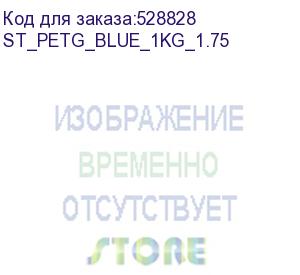 Код для заказа:528828
ST_PETG_BLUE_1KG_1.75

ИЗОБРАЖЕНИЕ
ВРЕМЕННО
ОТСУТСТВУЕТ
STORE